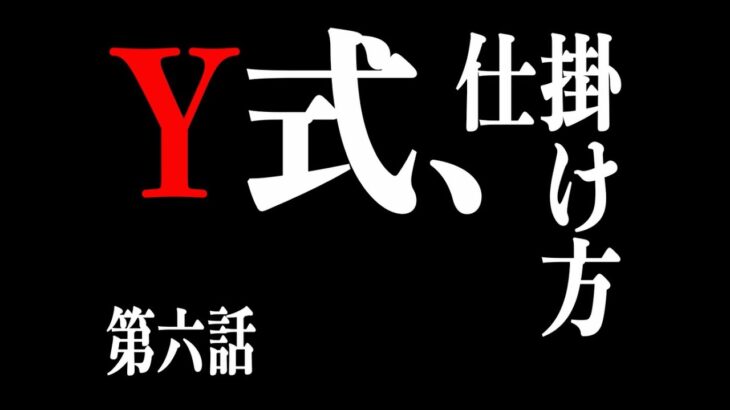 Y式、仕掛け方

第六話